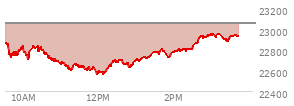 23200
23000
22800
22600
22400
10AM
12PM
2PM